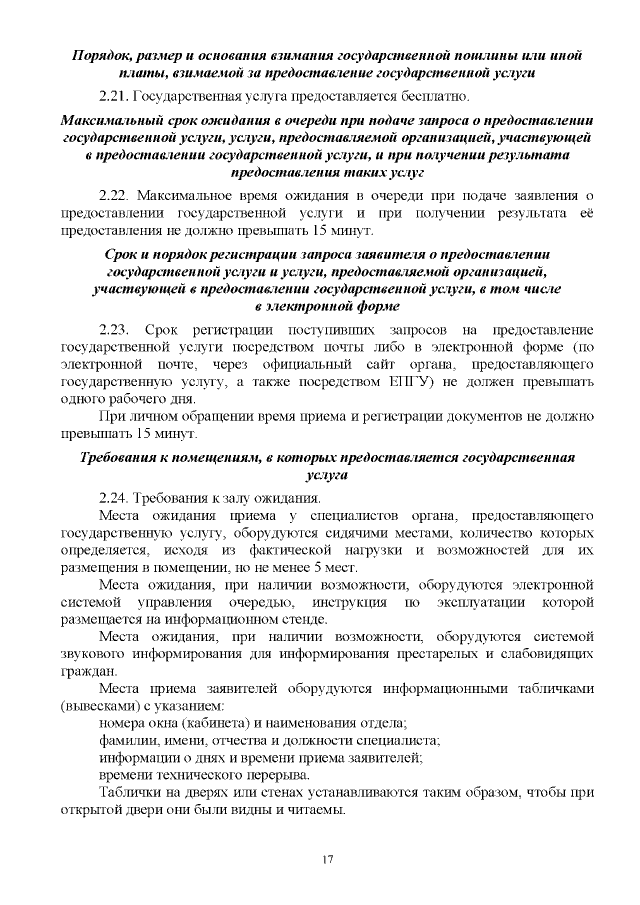 Порядок, размер и основания взимания государственной пошлины или иной платы, взимаемой за предоставление государственной услуги

2.21. Государственная услуга предоставляется бесплатно.

Максимальный срок ожидания в очереди при подаче запроса о предоставлении государственной услуги, услуги, предоставляемой организацией, участвующей в предоставлении государственной услуги, и при получении результата предоставления таких услуг

2.22. Максимальное время ожидания в очереди при подаче заявления о предоставлении государственной услуги и при получении результата её предоставления не должно превышать 15 минут.

Срок и порядок регистрации запроса заявителя о предоставлении государственной услуги и услуги, предоставляемой организацией, участвующей в предоставлении государственной услуги, в том числе в электронной форме

2.23. Срок регистрации поступивших запросов на предоставление государственной услуги посредством почты либо в электронной форме (по электронной почте, через официальный сайт органа, предоставляющего государственную услугу, а также посредством ЕПГУ) не должен превышать одного рабочего дня.

При личном обращении время приема и регистрации документов не должно превышать 15 минут.

Требования к помещениям, в которых предоставляется государственная услуга

2.24. Требования к залу ожидания.

Места ожидания приема у специалистов органа, предоставляющего государственную услугу, оборудуются сидячими местами, количество которых определяется, исходя из фактической нагрузки и возможностей для их размещения в помещении, но не менее 5 мест.

Места ожидания, при наличии возможности, оборудуются электронной системой управления очередью, инструкция по эксплуатации которой размещается на информационном стенде.

Места ожидания, при наличии возможности, оборудуются системой звукового информирования для информирования престарелых и слабовидящих граждан.

Места приема заявителей оборудуются информационными табличками (вывесками) с указанием:

номера окна (кабинета) и наименования отдела;

фамилии, имени, отчества и должности специалиста;

информации о днях и времени приема заявителей;

времени технического перерыва.

Таблички на дверях или стенах устанавливаются таким образом, чтобы при открытой двери они были видны и читаемы.

17